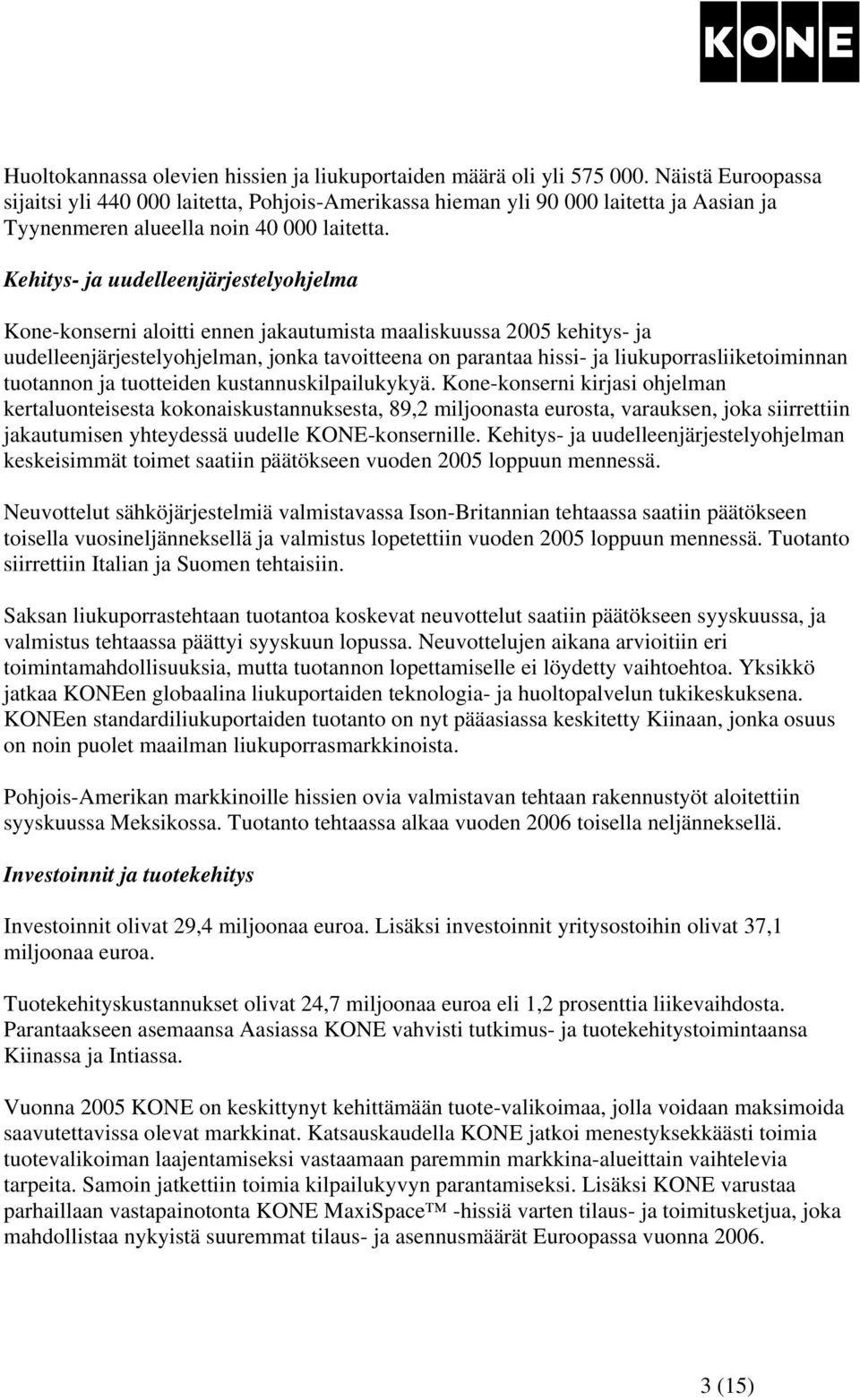 KONE

Huoltokannassa olevien hissien ja liukuportaiden määrä oli yli 575 000. Näistä Euroopassa sijaitsi yli 440 000 laitetta, Pohjois-Amerikassa hieman yli 90 000 laitetta ja Aasian ja Tyynenmeren alueella noin 40 000 laitetta.

Kehitys- ja uudelleenjärjestelyohjelma

Kone-konserni aloitti ennen jakautumista maaliskuussa 2005 kehitys- ja uudelleenjärjestelyohjelman, jonka tavoitteena on parantaa hissi- ja liukuporrasliiketoiminnan tuotannon ja tuotteiden kustannuskilpailukykyä. Kone-konserni kirjasi ohjelman kertaluonteisesta kokonaiskustannuksesta, 89,2 miljoonasta eurosta, varauksen, joka siirrettiin jakautumisen yhteydessä uudelle KONE-konsernille. Kehitys- ja uudelleenjärjestelyohjelman keskeisimmät toimet saatiin päätökseen vuoden 2005 loppuun mennessä.

Neuvottelut sähköjärjestelmiä valmistavassa Ison-Britannian tehtaassa saatiin päätökseen toisella vuosineljänneksellä ja valmistus lopetettiin vuoden 2005 loppuun mennessä. Tuotanto siirrettiin Italian ja Suomen tehtaisiin.

Saksan liukuporrastehtaan tuotantoa koskevat neuvottelut saatiin päätökseen syyskuussa, ja valmistus tehtaassa päättyi syyskuun lopussa. Neuvottelujen aikana arvioitiin eri toimintamahdollisuuksia, mutta tuotannon lopettamiselle ei löydetty vaihtoehtoa. Yksikkö jatkaa KONEen globaalina liukuportaiden teknologia- ja huoltopalvelun tukikeskuksena. KONEen standardiliukuportaiden tuotanto on nyt pääasiassa keskitetty Kiinaan, jonka osuus on noin puolet maailman liukuporrasmarkkinoista.

Pohjois-Amerikan markkinoille hissien ovia valmistavan tehtaan rakennustyöt aloitettiin syyskuussa Meksikossa. Tuotanto tehtaassa alkaa vuoden 2006 toisella neljänneksellä.

Investoinnit ja tuotekehitys

Investoinnit olivat 29,4 miljoonaa euroa. Lisäksi investoinnit yritysostoihin olivat 37,1 miljoonaa euroa.

Tuotekehityskustannukset olivat 24,7 miljoonaa euroa eli 1,2 prosenttia liikevaihdosta. Parantaakseen asemaansa Aasiassa KONE vahvisti tutkimus- ja tuotekehitystoimintaansa Kiinassa ja Intiassa.

Vuonna 2005 KONE on keskittynyt kehittämään tuote-valikoimaa, jolla voidaan maksimoida saavutettavissa olevat markkinat. Katsauskaudella KONE jatkoi menestyksekkäästi toimia tuotevalikoiman laajentamiseksi vastaamaan paremmin markkina-alueittain vaihtelevia tarpeita. Samoin jatkettiin toimia kilpailukyvyn parantamiseksi. Lisäksi KONE varustaa parhaillaan vastapainotonta KONE MaxiSpace™ -hissiä varten tilaus- ja toimitusketjua, joka mahdollistaa nykyistä suuremmat tilaus- ja asennusmäärät Euroopassa vuonna 2006.

3 (15)